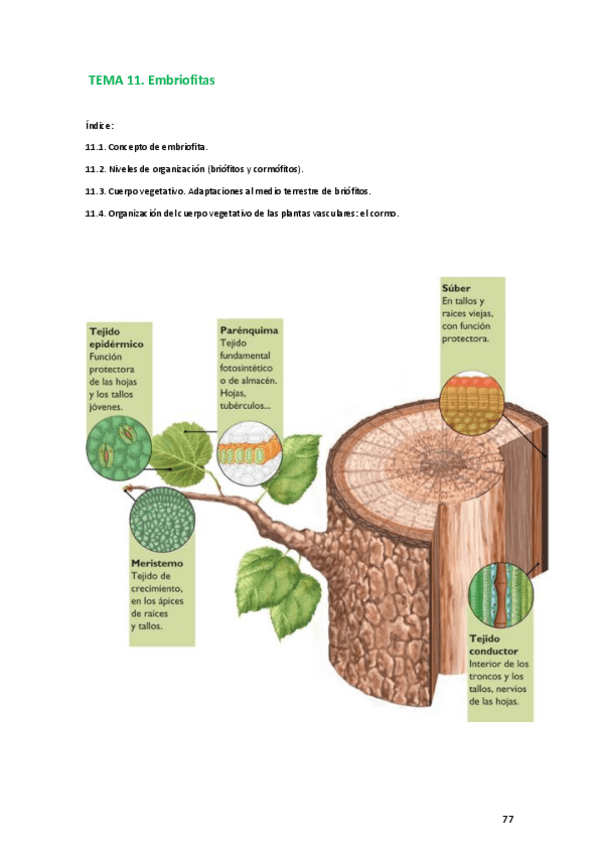 TEMA 11. Embriofitas

Índice:

11.1. Concepto de embriofita.

11.2. Niveles de organización (briófitos y cormófitos).

11.3. Cuerpo vegetativo. Adaptaciones al medio terrestre de briófitos.

11.4. Organización del cuerpo vegetativo de las plantas vasculares: el cormo.

Tejido epidérmico
Función protectora de las hojas y los tallos jóvenes.

Parénquima
Tejido fundamental fotosintético o de almacén. Hojas, tubérculos...

Súber
En tallos y raíces viejas, con función protectora.

Meristemo
Tejido de crecimiento, en los ápices de raíces y tallos.

Tejido conductor
Interior de los troncos y los tallos, nervios de las hojas.

77